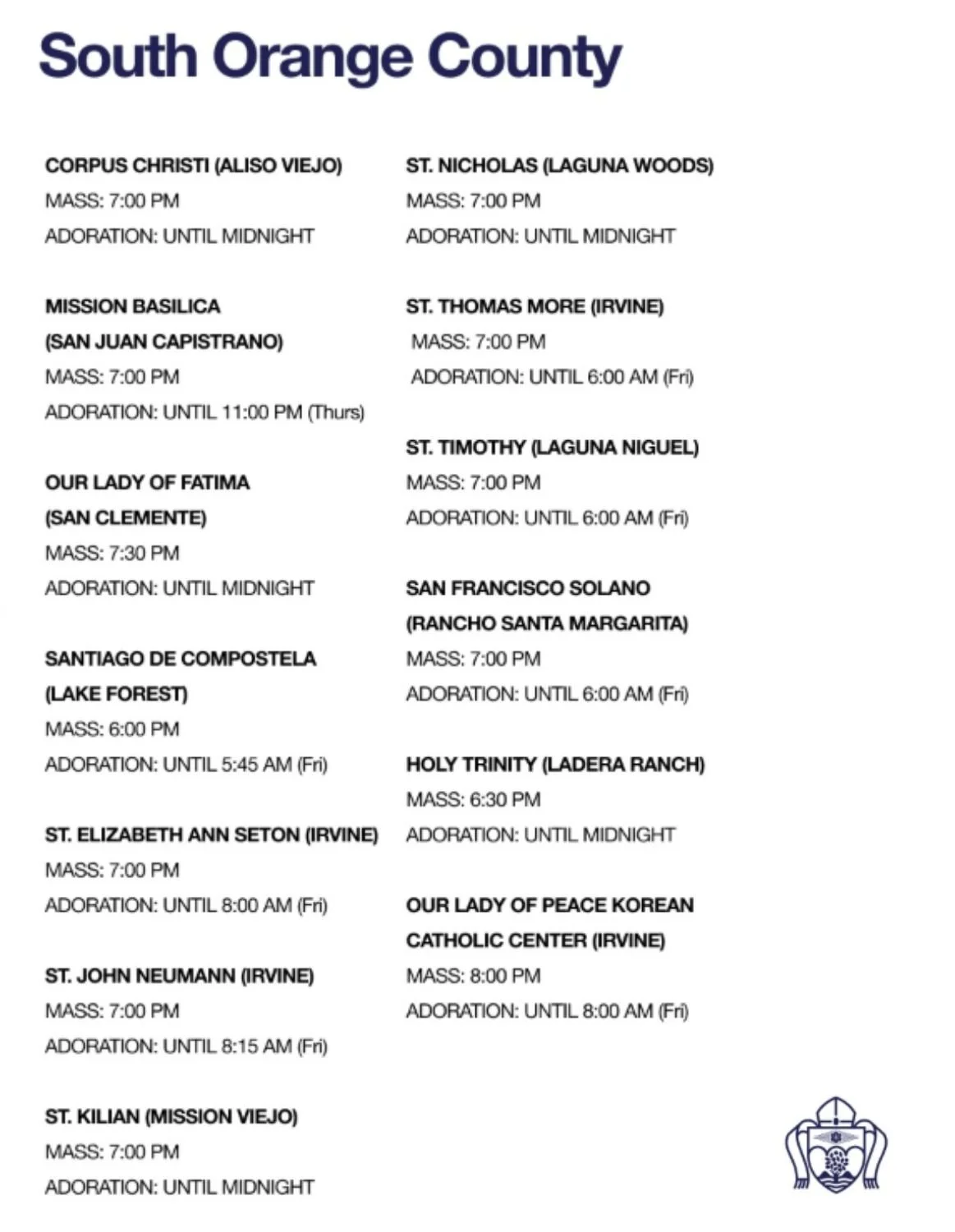 South Orange County

CORPUS CHRISTI (ALISO VIEJO)
MASS: 7:00 PM
ADORATION: UNTIL MIDNIGHT

MISSION BASILICA (SAN JUAN CAPISTRANO)
MASS: 7:00 PM
ADORATION: UNTIL 11:00 PM (Thurs)

OUR LADY OF FATIMA (SAN CLEMENTE)
MASS: 7:30 PM
ADORATION: UNTIL MIDNIGHT

SANTIAGO DE COMPOSTELA (LAKE FOREST)
MASS: 6:00 PM
ADORATION: UNTIL 5:45 AM (Fri)

ST. ELIZABETH ANN SETON (IRVINE)
MASS: 7:00 PM
ADORATION: UNTIL 8:00 AM (Fri)

ST. JOHN NEUMANN (IRVINE)
MASS: 7:00 PM
ADORATION: UNTIL 8:15 AM (Fri)

ST. KILIAN (MISSION VIEJO)
MASS: 7:00 PM
ADORATION: UNTIL MIDNIGHT

ST. NICHOLAS (LAGUNA WOODS)
MASS: 7:00 PM
ADORATION: UNTIL MIDNIGHT

ST. THOMAS MORE (IRVINE)
MASS: 7:00 PM
ADORATION: UNTIL 6:00 AM (Fri)

ST. TIMOTHY (LAGUNA NIGUEL)
MASS: 7:00 PM
ADORATION: UNTIL 6:00 AM (Fri)

SAN FRANCISCO SOLANO (RANCHO SANTA MARGARITA)
MASS: 7:00 PM
ADORATION: UNTIL 6:00 AM (Fri)

HOLY TRINITY (LADERA RANCH)
MASS: 6:30 PM
ADORATION: UNTIL MIDNIGHT

OUR LADY OF PEACE KOREAN CATHOLIC CENTER (IRVINE)
MASS: 8:00 PM
ADORATION: UNTIL 8:00 AM (Fri)